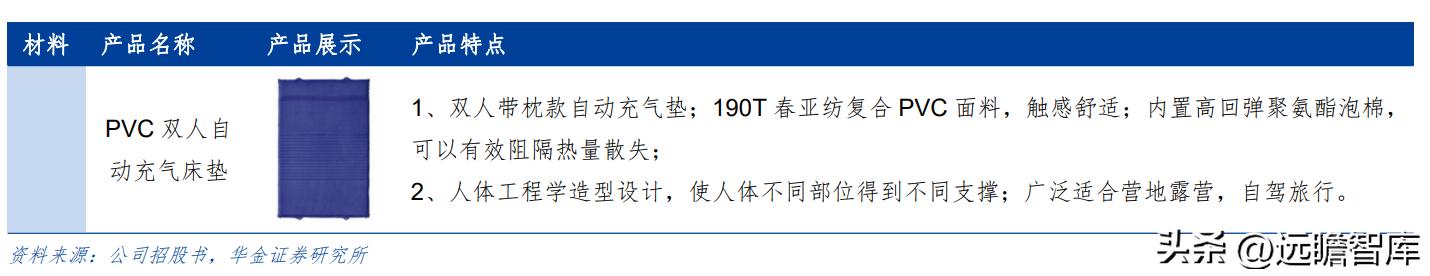 | 材料 | 产品名称 | 产品展示 | 产品特点 |
|---|---|---|---|
| | PVC 双人自动充气床垫 | | 1、双人带枕款自动充气垫；190T 春亚纺复合 PVC 面料，触感舒适；内置高回弹聚氨酯泡棉，可以有效阻隔热量散失；<br>2、人体工程学造型设计，使人体不同部位得到不同支撑；广泛适合营地露营，自驾旅行。 |

资料来源：公司招股书，华金证券研究所

头条 @远瞻智库